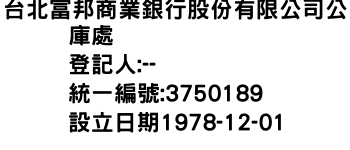 台北富邦商業銀行股份有限公司公庫處
登記人:--
統一編號:3750189
設立日期1978-12-01